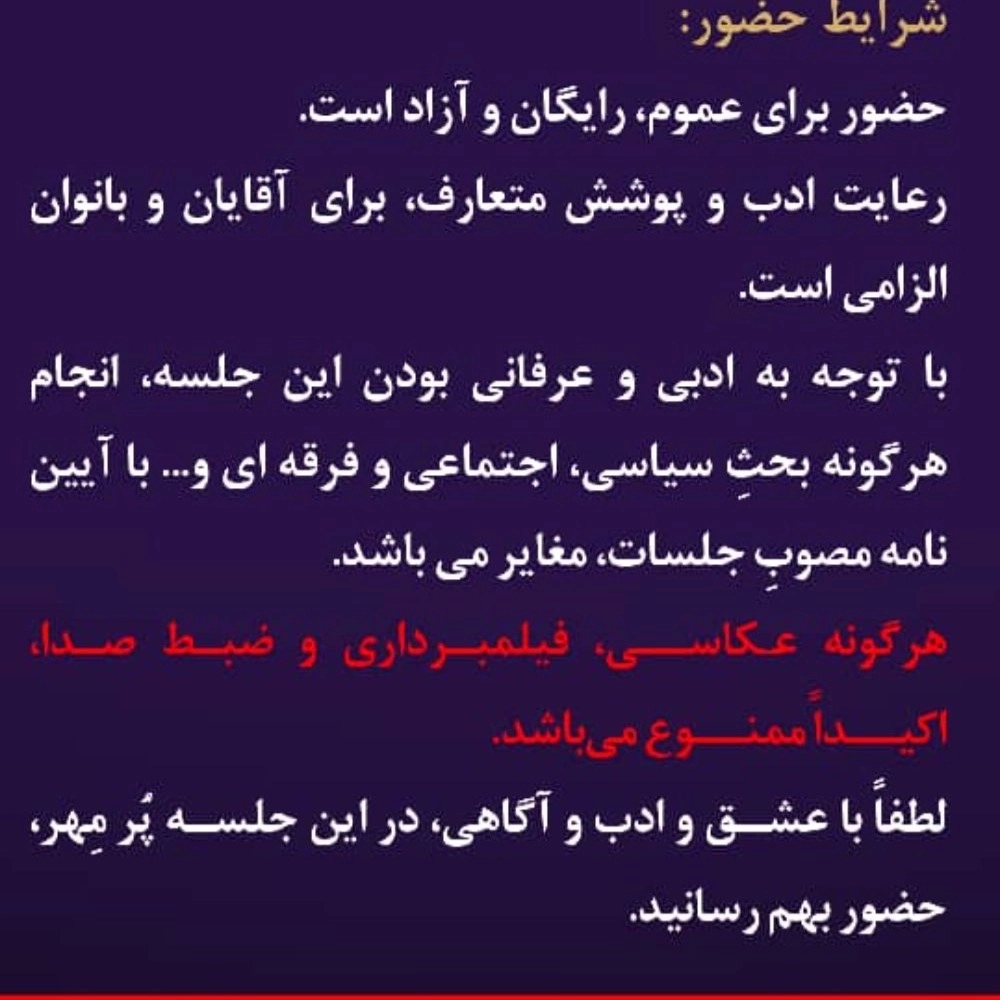 شرایط حضور:

حضور برای عموم، رایگان و آزاد است.

رعایت ادب و پوشش متعارف، برای آقایان و بانوان الزامی است.

با توجه به ادبی و عرفانی بودن این جلسه، انجام هرگونه بحثِ سیاسی، اجتماعی و فرقه ای و... با آیین نامه مصوبِ جلسات، مغایر می باشد.

هرگونه عکاسی، فیلمبرداری و ضبط صدا، اکیداً ممنوع می‌باشد.

لطفاً با عشق و ادب و آگاهی، در این جلسه پُر مِهر، حضور بهم رسانید.